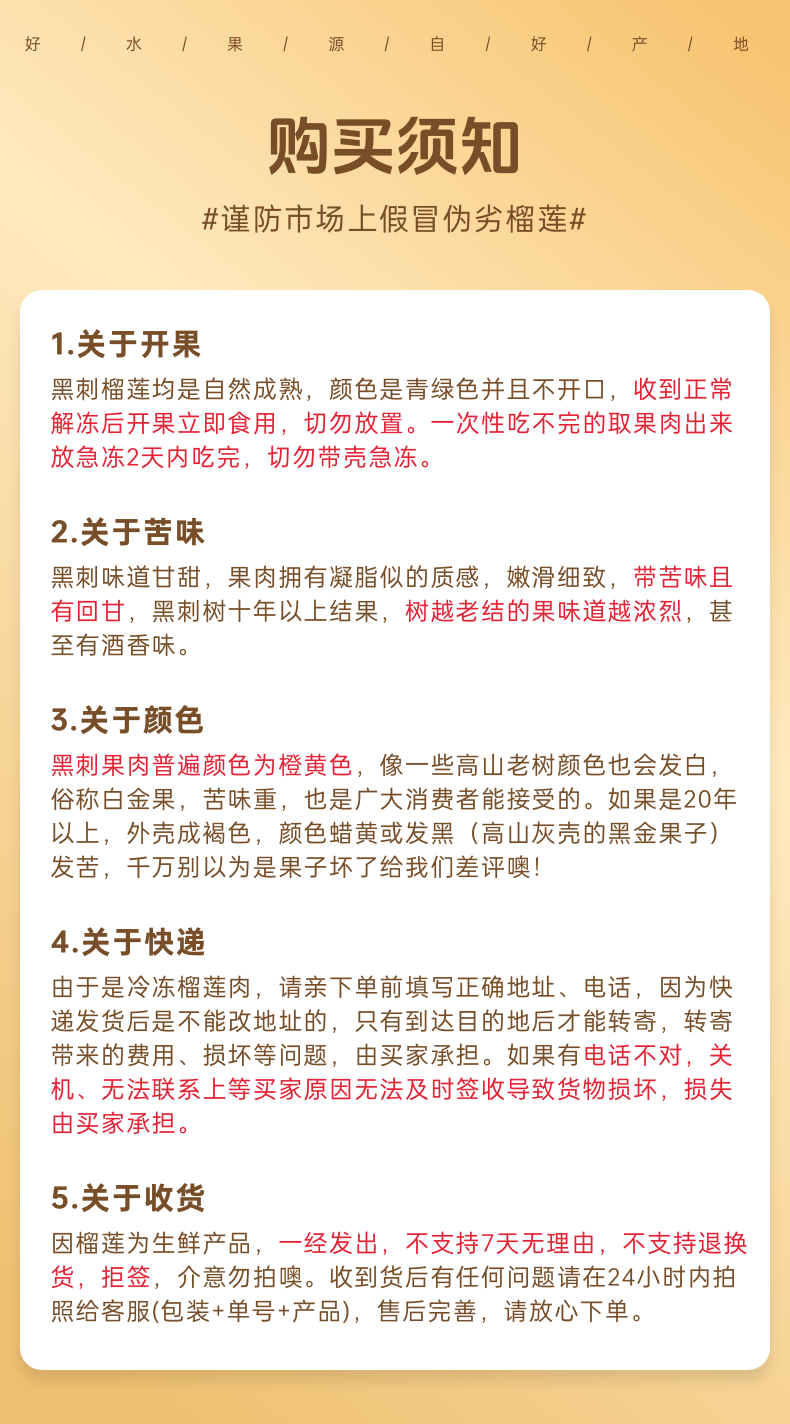 好 / 水 / 果 / 源 / 自 / 好 / 产 / 地

购买须知

#谨防市场上假冒伪劣榴莲#

1.关于开果

黑刺榴莲均是自然成熟，颜色是青绿色并且不开口，收到正常解冻后开果立即食用，切勿放置。一次性吃不完的取果肉出来放急冻2天内吃完，切勿带壳急冻。

2.关于苦味

黑刺味道甘甜，果肉拥有凝脂似的质感，嫩滑细致，带苦味且有回甘，黑刺树十年以上结果，树越老结的果味道越浓烈，甚至有酒香味。

3.关于颜色

黑刺果肉普遍颜色为橙黄色，像一些高山老树颜色也会发白，俗称白金果，苦味重，也是广大消费者能接受的。如果是20年以上，外壳成褐色，颜色蜡黄或发黑（高山灰壳的黑金果子）发苦，千万别以为是果子坏了给我们差评噢!

4.关于快递

由于是冷冻榴莲肉，请亲下单前填写正确地址、电话，因为快递发货后是不能改地址的，只有到达目的地后才能转寄，转寄带来的费用、损坏等问题，由买家承担。如果有电话不对，关机、无法联系上等买家原因无法及时签收导致货物损坏，损失由买家承担。

5.关于收货

因榴莲为生鲜产品，一经发出，不支持7天无理由，不支持退换货，拒签，介意勿拍噢。收到货后有任何问题请在24小时内拍照给客服(包装+单号+产品)，售后完善，请放心下单。